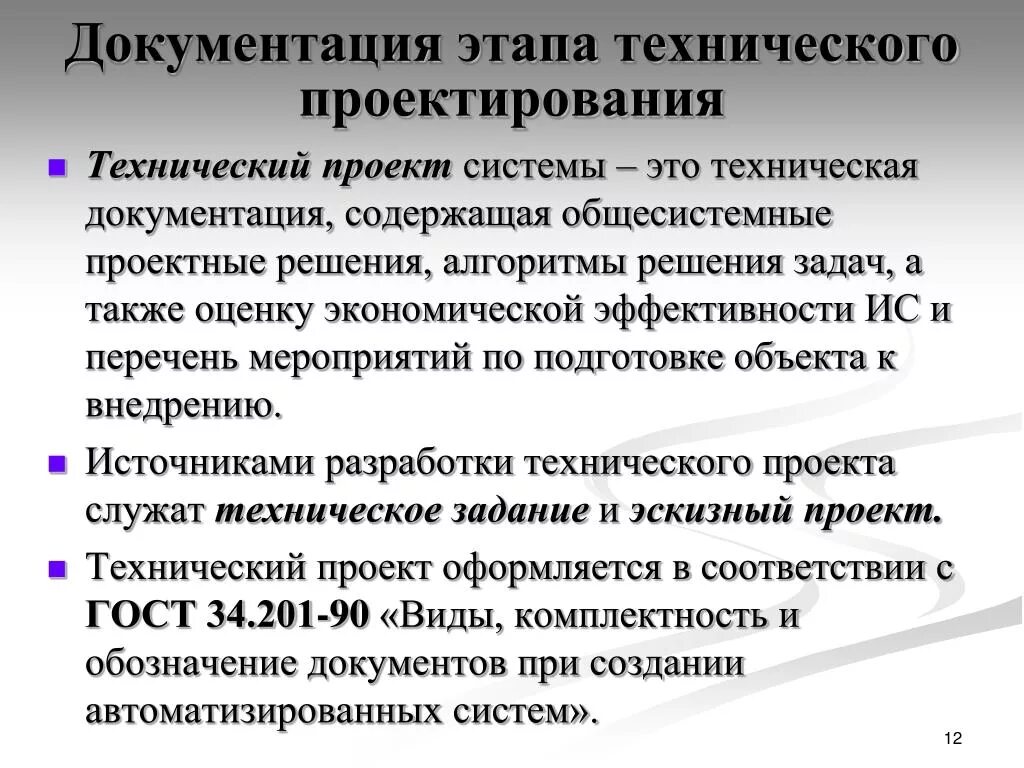 Документация этапа технического проектирования

Технический проект системы – это техническая документация, содержащая общесистемные проектные решения, алгоритмы решения задач, а также оценку экономической эффективности ИС и перечень мероприятий по подготовке объекта к внедрению.

Источниками разработки технического проекта служат техническое задание и эскизный проект.

Технический проект оформляется в соответствии с ГОСТ 34.201-90 «Виды, комплектность и обозначение документов при создании автоматизированных систем».

12